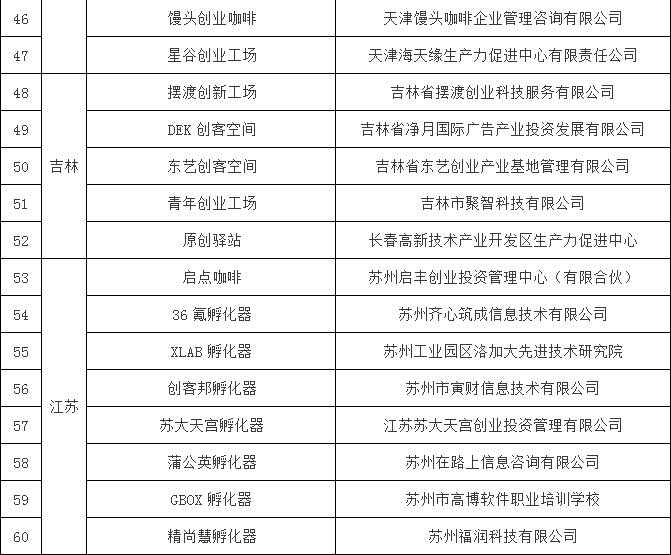 | 46 |  | 馒头创业咖啡 | 天津馒头咖啡企业管理咨询有限公司 |
|---|---|---|---|
| 47 |  | 星谷创业工场 | 天津海天缘生产力促进中心有限责任公司 |
| 48 | 吉林 | 摆渡创新工场 | 吉林省摆渡创业科技服务有限公司 |
| 49 | 吉林 | DEK 创客空间 | 吉林省净月国际广告产业投资发展有限公司 |
| 50 | 吉林 | 东艺创客空间 | 吉林省东艺创业产业基地管理有限公司 |
| 51 | 吉林 | 青年创业工场 | 吉林市聚智科技有限公司 |
| 52 | 吉林 | 原创驿站 | 长春高新技术产业开发区生产力促进中心 |
| 53 | 江苏 | 启点咖啡 | 苏州启丰创业投资管理中心（有限合伙） |
| 54 | 江苏 | 36 氪孵化器 | 苏州齐心筑成信息技术有限公司 |
| 55 | 江苏 | XLAB 孵化器 | 苏州工业园区洛加大先进技术研究院 |
| 56 | 江苏 | 创客邦孵化器 | 苏州市寅财信息技术有限公司 |
| 57 | 江苏 | 苏大天宫孵化器 | 江苏苏大天宫创业投资管理有限公司 |
| 58 | 江苏 | 蒲公英孵化器 | 苏州在路上信息咨询有限公司 |
| 59 | 江苏 | GBOX 孵化器 | 苏州市高博软件职业培训学校 |
| 60 | 江苏 | 精尚慧孵化器 | 苏州福润科技有限公司 |